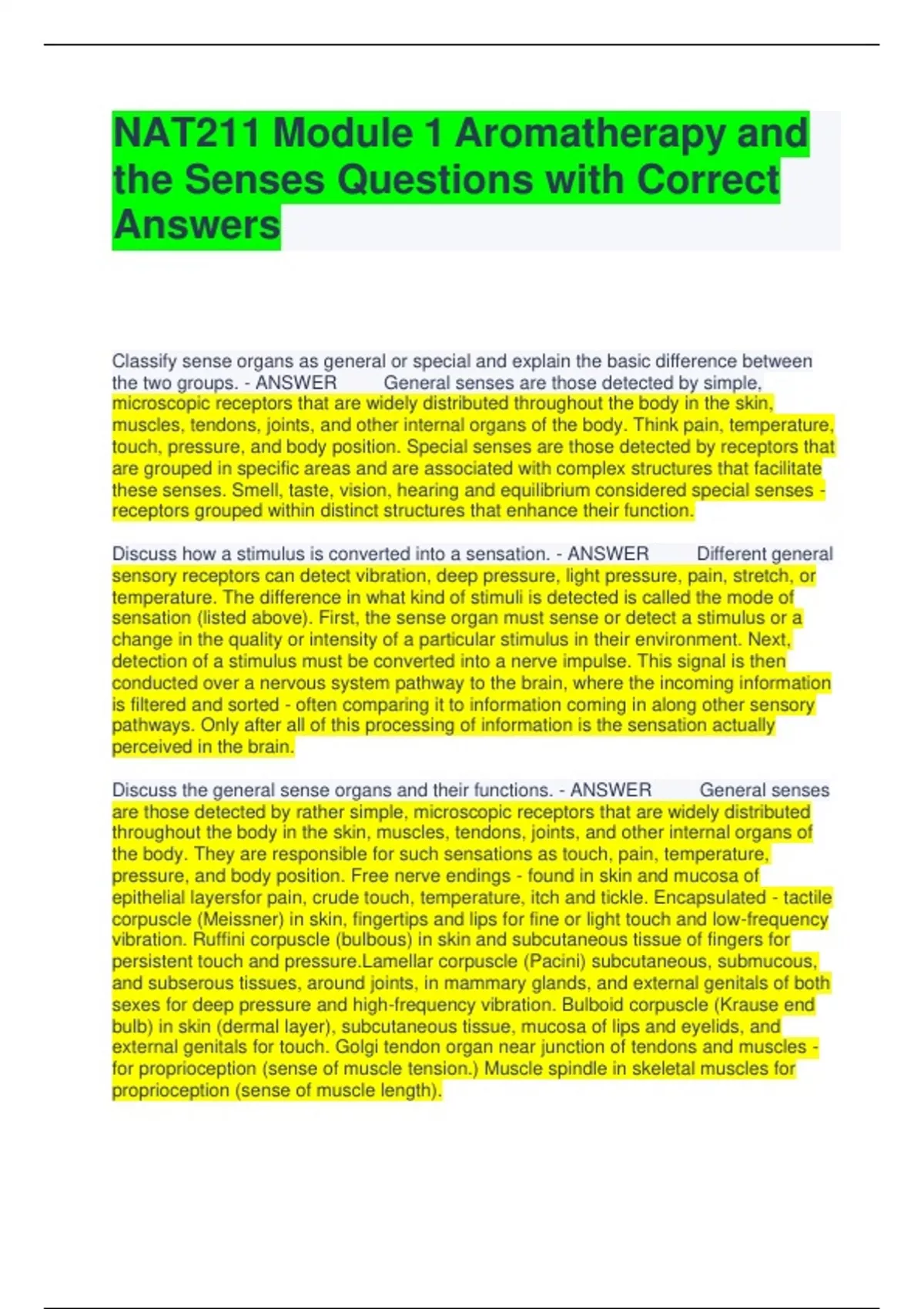 NAT211 Module 1 Aromatherapy and the Senses Questions with Correct Answers

Classify sense organs as general or special and explain the basic difference between the two groups. - ANSWER General senses are those detected by simple, microscopic receptors that are widely distributed throughout the body in the skin, muscles, tendons, joints, and other internal organs of the body. Think pain, temperature, touch, pressure, and body position. Special senses are those detected by receptors that are grouped in specific areas and are associated with complex structures that facilitate these senses. Smell, taste, vision, hearing and equilibrium considered special senses - receptors grouped within distinct structures that enhance their function.

Discuss how a stimulus is converted into a sensation. - ANSWER Different general sensory receptors can detect vibration, deep pressure, light pressure, pain, stretch, or temperature. The difference in what kind of stimuli is detected is called the mode of sensation (listed above). First, the sense organ must sense or detect a stimulus or a change in the quality or intensity of a particular stimulus in their environment. Next, detection of a stimulus must be converted into a nerve impulse. This signal is then conducted over a nervous system pathway to the brain, where the incoming information is filtered and sorted - often comparing it to information coming in along other sensory pathways. Only after all of this processing of information is the sensation actually perceived in the brain.

Discuss the general sense organs and their functions. - ANSWER General senses are those detected by rather simple, microscopic receptors that are widely distributed throughout the body in the skin, muscles, tendons, joints, and other internal organs of the body. They are responsible for such sensations as touch, pain, temperature, pressure, and body position. Free nerve endings - found in skin and mucosa of epithelial layersfor pain, crude touch, temperature, itch and tickle. Encapsulated - tactile corpuscle (Meissner) in skin, fingertips and lips for fine or light touch and low-frequency vibration. Ruffini corpuscle (bulbous) in skin and subcutaneous tissue of fingers for persistent touch and pressure.Lamellar corpuscle (Pacini) subcutaneous, submucous, and subserous tissues, around joints, in mammary glands, and external genitals of both sexes for deep pressure and high-frequency vibration. Bulboid corpuscle (Krause end bulb) in skin (dermal layer), subcutaneous tissue, mucosa of lips and eyelids, and external genitals for touch. Golgi tendon organ near junction of tendons and muscles - for proprioception (sense of muscle tension.) Muscle spindle in skeletal muscles for proprioception (sense of muscle length).